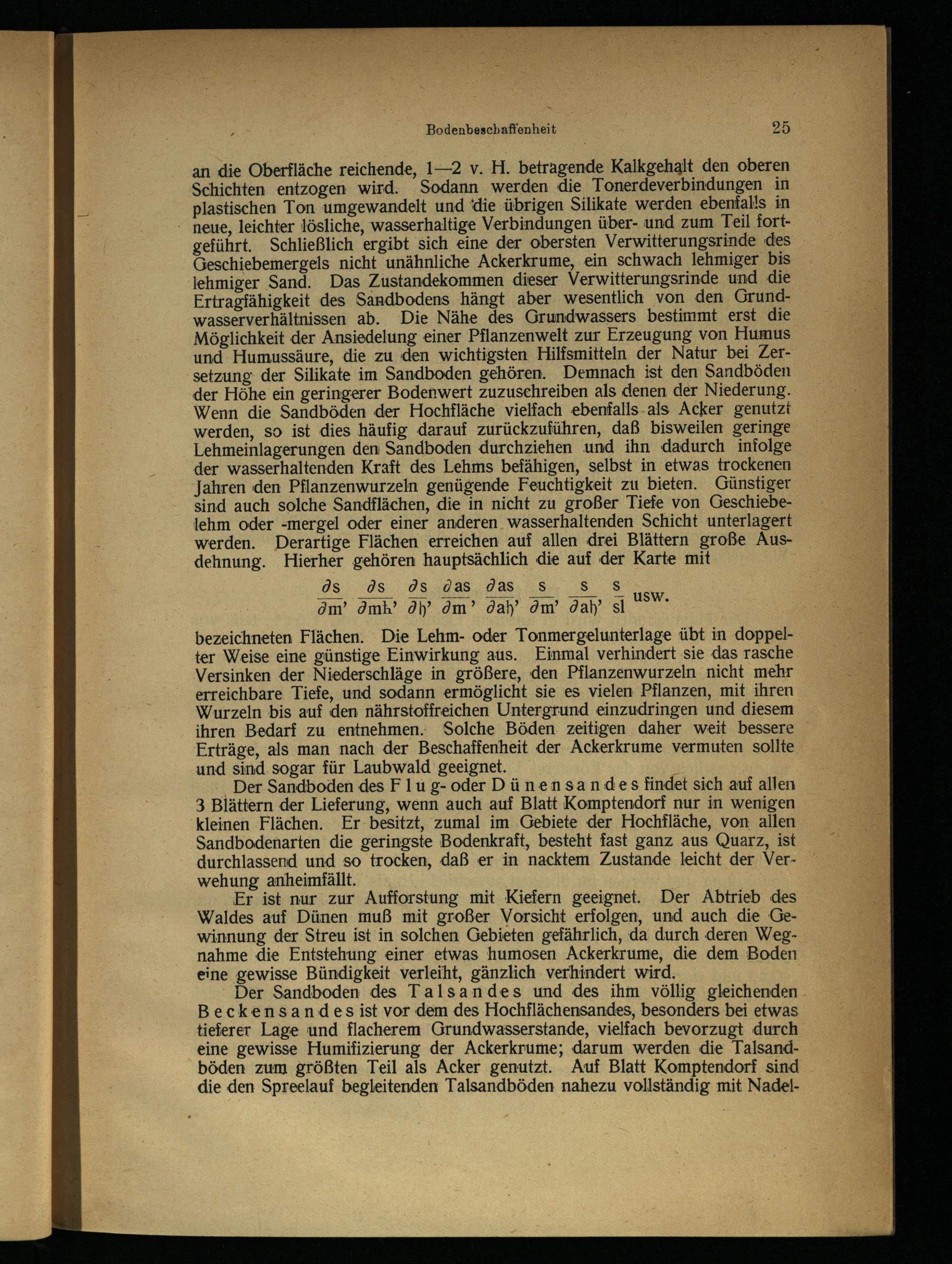 Bodenbeschaffenheit 25

an die Oberfläche reichende, 1—2 v. H. betragende Kalkgehalt den oberen Schichten entzogen wird. Sodann werden die Tonerdeverbindungen in plastischen Ton umgewandelt und die übrigen Silikate werden ebenfalls in neue, leichter lösliche, wasserhaltige Verbindungen über- und zum Teil fortgeführt. Schließlich ergibt sich eine der obersten Verwitterungsrinde des Geschiebemergels nicht unähnliche Ackerkrume, ein schwach lehmiger bis lehmiger Sand. Das Zustandekommen dieser Verwitterungsrinde und die Ertragfähigkeit des Sandbodens hängt aber wesentlich von den Grundwasserverhältnissen ab. Die Nähe des Grundwassers bestimmt erst die Möglichkeit der Ansiedelung einer Pflanzenwelt zur Erzeugung von Humus und Humussäure, die zu den wichtigsten Hilfsmitteln der Natur bei Zersetzung der Silikate im Sandboden gehören. Demnach ist den Sandböden der Höhe ein geringerer Bodenwert zuzuschreiben als denen der Niederung. Wenn die Sandböden der Hochfläche vielfach ebenfalls als Acker genutzt werden, so ist dies häufig darauf zurückzuführen, daß bisweilen geringe Lehmeinlagerungen den Sandboden durchziehen und ihn dadurch infolge der wasserhaltenden Kraft des Lehms befähigen, selbst in etwas trockenen Jahren den Pflanzenwurzeln genügende Feuchtigkeit zu bieten. Günstiger sind auch solche Sandflächen, die in nicht zu großer Tiefe von Geschiebelehm oder -mergel oder einer anderen wasserhaltenden Schicht unterlagert werden. Derartige Flächen erreichen auf allen drei Blättern große Ausdehnung. Hierher gehören hauptsächlich die auf der Karte mit

$\frac{\partial s}{\partial m}$, $\frac{\partial s}{\partial mh}$, $\frac{\partial s}{\partial h}$, $\frac{\partial as}{\partial m}$, $\frac{\partial as}{\partial ah}$, $\frac{s}{\partial m}$, $\frac{s}{\partial ah}$, $\frac{s}{sl}$ usw.

bezeichneten Flächen. Die Lehm- oder Tonmergelunterlage übt in doppelter Weise eine günstige Einwirkung aus. Einmal verhindert sie das rasche Versinken der Niederschläge in größere, den Pflanzenwurzeln nicht mehr erreichbare Tiefe, und sodann ermöglicht sie es vielen Pflanzen, mit ihren Wurzeln bis auf den nährstoffreichen Untergrund einzudringen und diesem ihren Bedarf zu entnehmen. Solche Böden zeitigen daher weit bessere Erträge, als man nach der Beschaffenheit der Ackerkrume vermuten sollte und sind sogar für Laubwald geeignet.

Der Sandboden des Flug- oder Dünensandes findet sich auf allen 3 Blättern der Lieferung, wenn auch auf Blatt Komptendorf nur in wenigen kleinen Flächen. Er besitzt, zumal im Gebiete der Hochfläche, von allen Sandbodenarten die geringste Bodenkraft, besteht fast ganz aus Quarz, ist durchlassend und so trocken, daß er in nacktem Zustande leicht der Verwehung anheimfällt.

Er ist nur zur Aufforstung mit Kiefern geeignet. Der Abtrieb des Waldes auf Dünen muß mit großer Vorsicht erfolgen, und auch die Gewinnung der Streu ist in solchen Gebieten gefährlich, da durch deren Wegnahme die Entstehung einer etwas humosen Ackerkrume, die dem Boden eine gewisse Bündigkeit verleiht, gänzlich verhindert wird.

Der Sandboden des Talsandes und des ihm völlig gleichenden Beckensandes ist vor dem des Hochflächensandes, besonders bei etwas tieferer Lage und flacherem Grundwasserstande, vielfach bevorzugt durch eine gewisse Humifizierung der Ackerkrume; darum werden die Talsandböden zum größten Teil als Acker genutzt. Auf Blatt Komptendorf sind die den Spreelauf begleitenden Talsandböden nahezu vollständig mit Nadel-